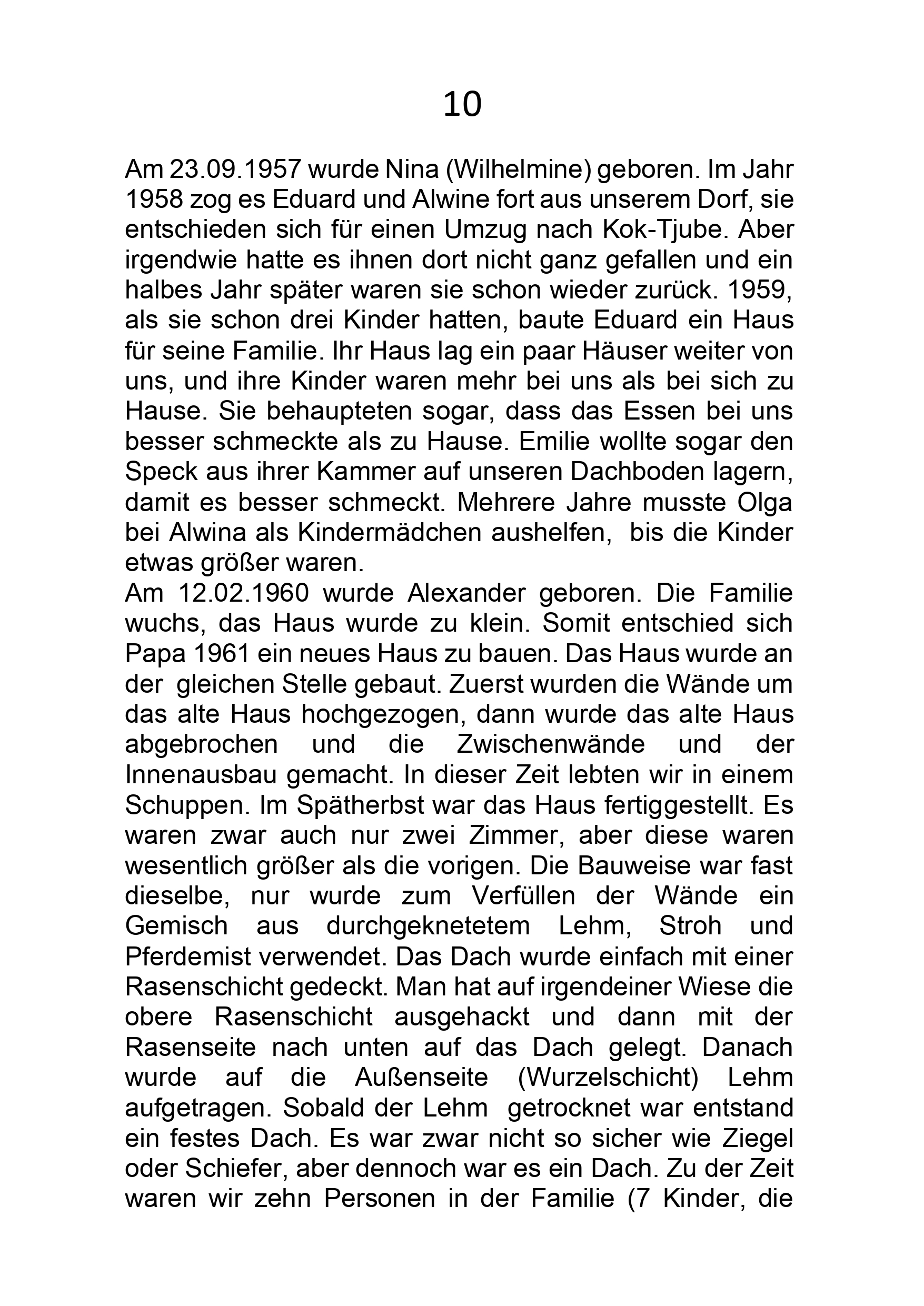 10

Am 23.09.1957 wurde Nina (Wilhelmine) geboren. Im Jahr 1958 zog es Eduard und Alwine fort aus unserem Dorf, sie entschieden sich für einen Umzug nach Kok-Tjube. Aber irgendwie hatte es ihnen dort nicht ganz gefallen und ein halbes Jahr später waren sie schon wieder zurück. 1959, als sie schon drei Kinder hatten, baute Eduard ein Haus für seine Familie. Ihr Haus lag ein paar Häuser weiter von uns, und ihre Kinder waren mehr bei uns als bei sich zu Hause. Sie behaupteten sogar, dass das Essen bei uns besser schmeckte als zu Hause. Emilie wollte sogar den Speck aus ihrer Kammer auf unseren Dachboden lagern, damit es besser schmeckt. Mehrere Jahre musste Olga bei Alwina als Kindermädchen aushelfen, bis die Kinder etwas größer waren.
Am 12.02.1960 wurde Alexander geboren. Die Familie wuchs, das Haus wurde zu klein. Somit entschied sich Papa 1961 ein neues Haus zu bauen. Das Haus wurde an der gleichen Stelle gebaut. Zuerst wurden die Wände um das alte Haus hochgezogen, dann wurde das alte Haus abgebrochen und die Zwischenwände und der Innenausbau gemacht. In dieser Zeit lebten wir in einem Schuppen. Im Spätherbst war das Haus fertiggestellt. Es waren zwar auch nur zwei Zimmer, aber diese waren wesentlich größer als die vorigen. Die Bauweise war fast dieselbe, nur wurde zum Verfüllen der Wände ein Gemisch aus durchgeknetetem Lehm, Stroh und Pferdemist verwendet. Das Dach wurde einfach mit einer Rasenschicht gedeckt. Man hat auf irgendeiner Wiese die obere Rasenschicht ausgehackt und dann mit der Rasenseite nach unten auf das Dach gelegt. Danach wurde auf die Außenseite (Wurzelschicht) Lehm aufgetragen. Sobald der Lehm getrocknet war entstand ein festes Dach. Es war zwar nicht so sicher wie Ziegel oder Schiefer, aber dennoch war es ein Dach. Zu der Zeit waren wir zehn Personen in der Familie (7 Kinder, die